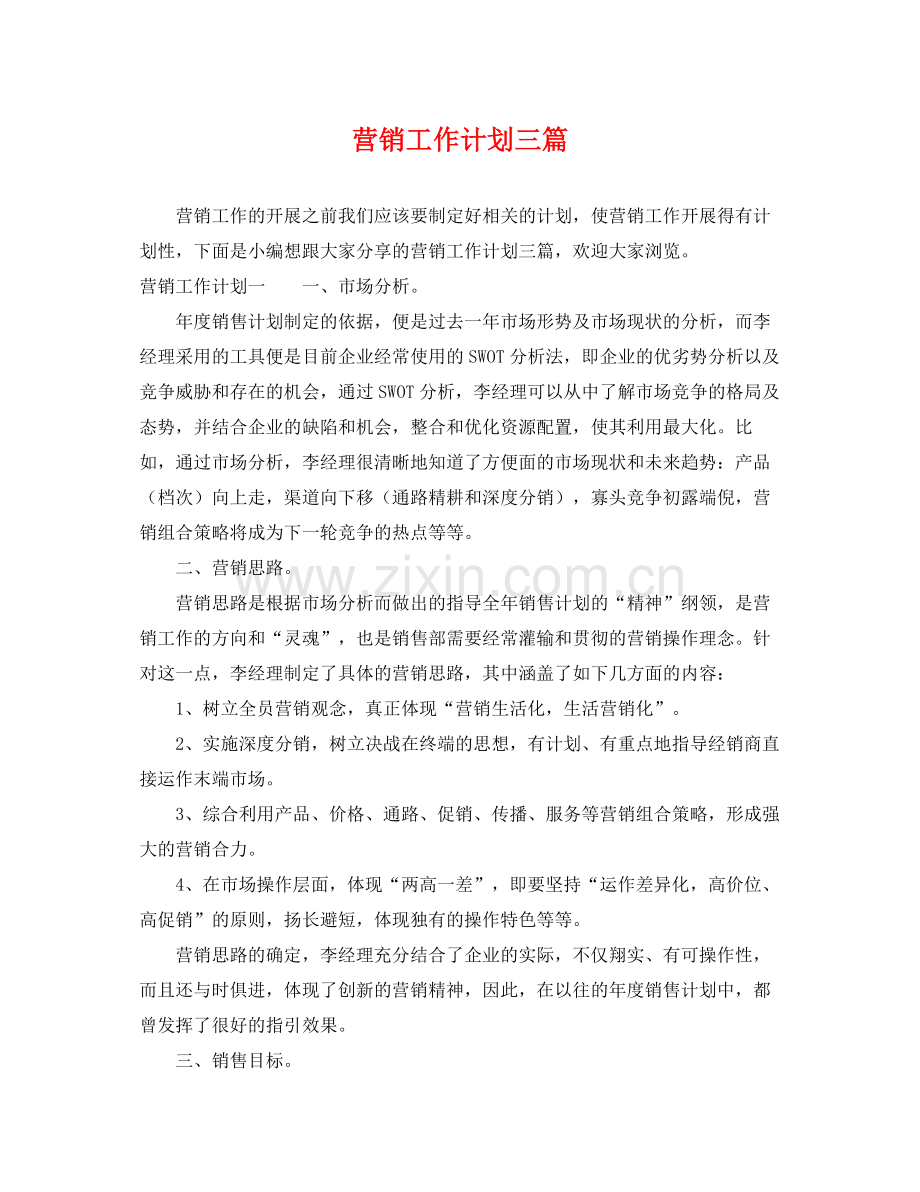 营销工作计划三篇

营销工作的开展之前我们应该要制定好相关的计划，使营销工作开展得有计划性，下面是小编想跟大家分享的营销工作计划三篇，欢迎大家浏览。

营销工作计划一　　一、市场分析。

年度销售计划制定的依据，便是过去一年市场形势及市场现状的分析，而李经理采用的工具便是目前企业经常使用的SWOT分析法，即企业的优劣势分析以及竞争威胁和存在的机会，通过SWOT分析，李经理可以从中了解市场竞争的格局及态势，并结合企业的缺陷和机会，整合和优化资源配置，使其利用最大化。比如，通过市场分析，李经理很清晰地知道了方便面的市场现状和未来趋势：产品（档次）向上走，渠道向下移（通路精耕和深度分销），寡头竞争初露端倪，营销组合策略将成为下一轮竞争的热点等等。

二、营销思路。

营销思路是根据市场分析而做出的指导全年销售计划的“精神”纲领，是营销工作的方向和“灵魂”，也是销售部需要经常灌输和贯彻的营销操作理念。针对这一点，李经理制定了具体的营销思路，其中涵盖了如下几方面的内容：

1、树立全员营销观念，真正体现“营销生活化，生活营销化”。

2、实施深度分销，树立决战在终端的思想，有计划、有重点地指导经销商直接运作末端市场。

3、综合利用产品、价格、通路、促销、传播、服务等营销组合策略，形成强大的营销合力。

4、在市场操作层面，体现“两高一差”，即要坚持“运作差异化，高价位、高促销”的原则，扬长避短，体现独有的操作特色等等。

营销思路的确定，李经理充分结合了企业的实际，不仅翔实、有可操作性，而且还与时俱进，体现了创新的营销精神，因此，在以往的年度销售计划中，都曾发挥了很好的指引效果。

三、销售目标。

www.zixin.com.cn